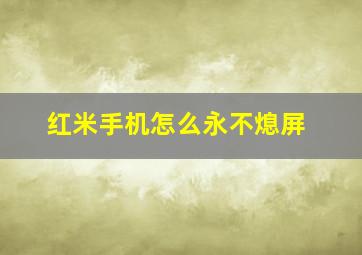 红米手机怎么永不熄屏